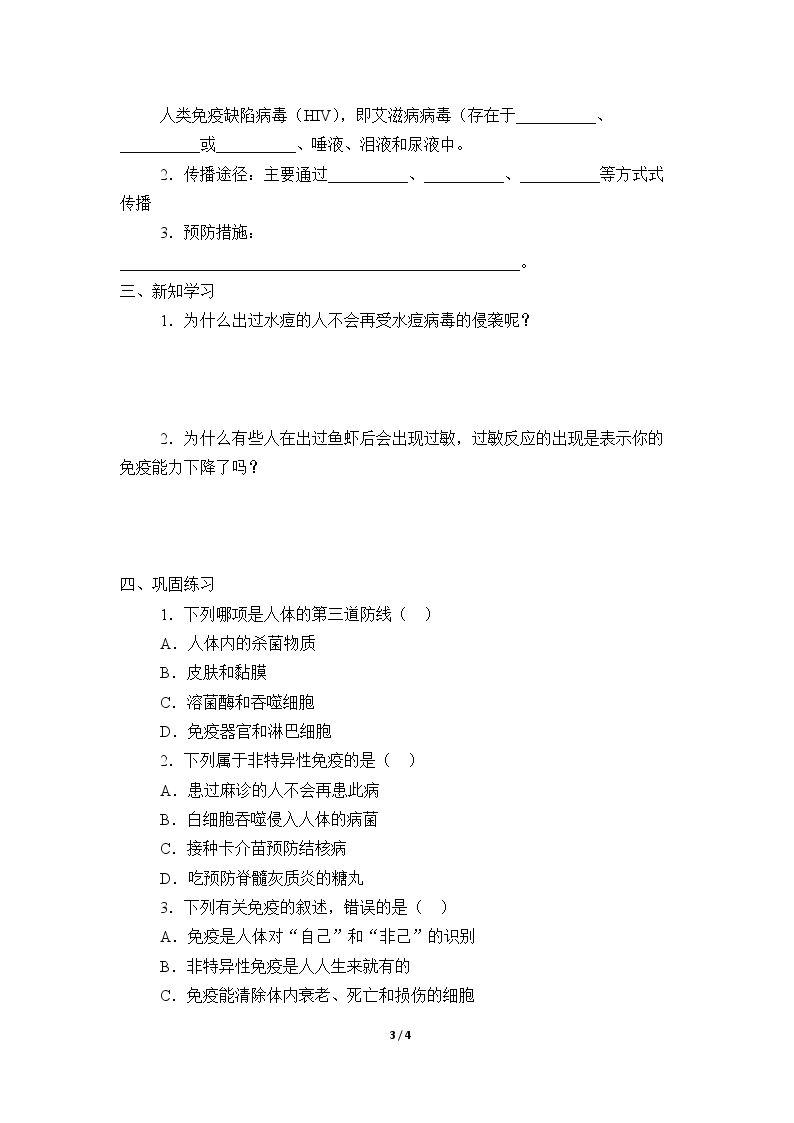 人类免疫缺陷病毒（HIV），即艾滋病病毒（存在于____、____或____、唾液、泪液和尿液中。

2．传播途径：主要通过____、____、____等方式式传播

3．预防措施：

____。

三、新知学习

1．为什么出过水痘的人不会再受水痘病毒的侵袭呢？

2．为什么有些人在出过鱼虾后会出现过敏，过敏反应的出现是表示你的免疫能力下降了吗？

四、巩固练习

1．下列哪项是人体的第三道防线（ ）

A．人体内的杀菌物质

B．皮肤和黏膜

C．溶菌酶和吞噬细胞

D．免疫器官和淋巴细胞

2．下列属于非特异性免疫的是（ ）

A．患过麻诊的人不会再患此病

B．白细胞吞噬侵入人体的病菌

C．接种卡介苗预防结核病

D．吃预防脊髓灰质炎的糖丸

3．下列有关免疫的叙述，错误的是（ ）

A．免疫是人体对“自己”和“非己”的识别

B．非特异性免疫是人人生来就有的

C．免疫能清除体内衰老、死亡和损伤的细胞

3 / 4